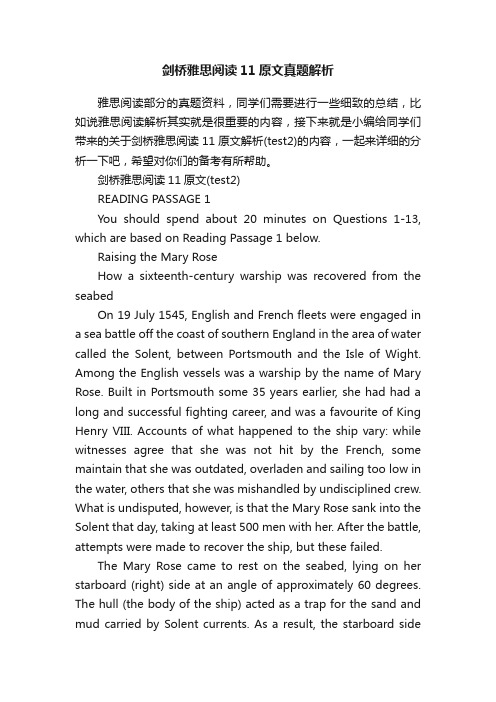 剑桥雅思阅读11原文真题解析

雅思阅读部分的真题资料，同学们需要进行一些细致的总结，比如说雅思阅读解析其实就是很重要的内容，接下来就是小编给同学们带来的关于剑桥雅思阅读11原文解析(test2)的内容，一起来详细的分析一下吧，希望对你们的备考有所帮助。

剑桥雅思阅读11原文(test2)

READING PASSAGE 1

You should spend about 20 minutes on Questions 1-13, which are based on Reading Passage 1 below.

Raising the Mary Rose

How a sixteenth-century warship was recovered from the seabed

On 19 July 1545, English and French fleets were engaged in a sea battle off the coast of southern England in the area of water called the Solent, between Portsmouth and the Isle of Wight. Among the English vessels was a warship by the name of Mary Rose. Built in Portsmouth some 35 years earlier, she had had a long and successful fighting career, and was a favourite of King Henry VIII. Accounts of what happened to the ship vary: while witnesses agree that she was not hit by the French, some maintain that she was outdated, overladen and sailing too low in the water, others that she was mishandled by undisciplined crew. What is undisputed, however, is that the Mary Rose sank into the Solent that day, taking at least 500 men with her. After the battle, attempts were made to recover the ship, but these failed.

The Mary Rose came to rest on the seabed, lying on her starboard (right) side at an angle of approximately 60 degrees. The hull (the body of the ship) acted as a trap for the sand and mud carried by Solent currents. As a result, the starboard side